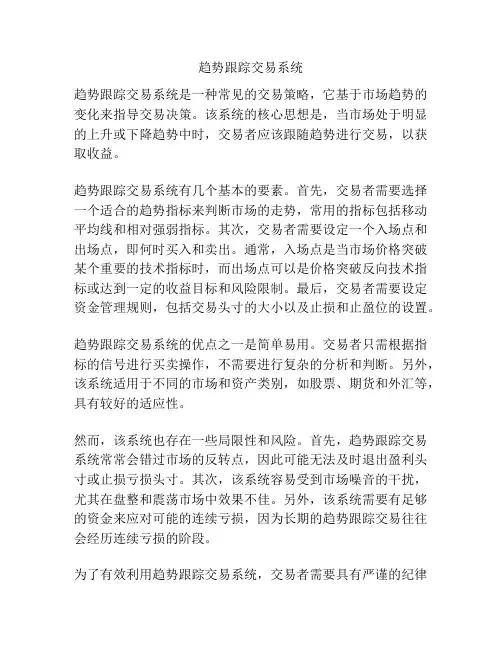 趋势跟踪交易系统

趋势跟踪交易系统是一种常见的交易策略，它基于市场趋势的变化来指导交易决策。该系统的核心思想是，当市场处于明显的上升或下降趋势中时，交易者应该跟随趋势进行交易，以获取收益。

趋势跟踪交易系统有几个基本的要素。首先，交易者需要选择一个适合的趋势指标来判断市场的走势，常用的指标包括移动平均线和相对强弱指标。其次，交易者需要设定一个入场点和出场点，即何时买入和卖出。通常，入场点是当市场价格突破某个重要的技术指标时，而出场点可以是价格突破反向技术指标或达到一定的收益目标和风险限制。最后，交易者需要设定资金管理规则，包括交易头寸的大小以及止损和止盈位的设置。

趋势跟踪交易系统的优点之一是简单易用。交易者只需根据指标的信号进行买卖操作，不需要进行复杂的分析和判断。另外，该系统适用于不同的市场和资产类别，如股票、期货和外汇等，具有较好的适应性。

然而，该系统也存在一些局限性和风险。首先，趋势跟踪交易系统常常会错过市场的反转点，因此可能无法及时退出盈利头寸或止损亏损头寸。其次，该系统容易受到市场噪音的干扰，尤其在盘整和震荡市场中效果不佳。另外，该系统需要有足够的资金来应对可能的连续亏损，因为长期的趋势跟踪交易往往会经历连续亏损的阶段。

为了有效利用趋势跟踪交易系统，交易者需要具有严谨的纪律